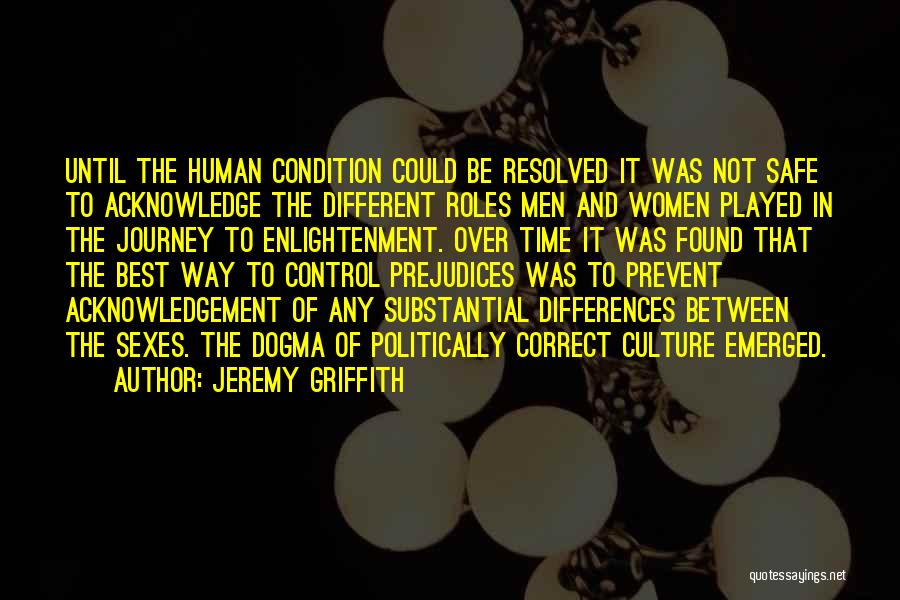 UNTIL THE HUMAN CONDITION COULD BE RESOLVED IT WAS NOT SAFE TO ACKNOWLEDGE THE DIFFERENT ROLES MEN AND WOMEN PLAYED IN THE JOURNEY TO ENLIGHTENMENT. OVER TIME IT WAS FOUND THAT THE BEST WAY TO CONTROL PREJUDICES WAS TO PREVENT ACKNOWLEDGEMENT OF ANY SUBSTANTIAL DIFFERENCES BETWEEN THE SEXES. THE DOGMA OF POLITICALLY CORRECT CULTURE EMERGED.

AUTHOR: JEREMY GRIFFITH

quotessayings.net